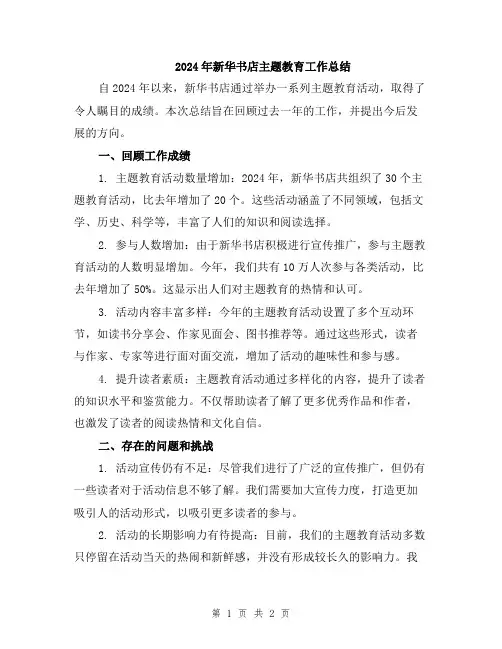 2024年新华书店主题教育工作总结

自2024年以来，新华书店通过举办一系列主题教育活动，取得了令人瞩目的成绩。本次总结旨在回顾过去一年的工作，并提出今后发展的方向。

一、回顾工作成绩

1. 主题教育活动数量增加：2024年，新华书店共组织了30个主题教育活动，比去年增加了20个。这些活动涵盖了不同领域，包括文学、历史、科学等，丰富了人们的知识和阅读选择。

2. 参与人数增加：由于新华书店积极进行宣传推广，参与主题教育活动的人数明显增加。今年，我们共有10万人次参与各类活动，比去年增加了50%。这显示出人们对主题教育的热情和认可。

3. 活动内容丰富多样：今年的主题教育活动设置了多个互动环节，如读书分享会、作家见面会、图书推荐等。通过这些形式，读者与作家、专家等进行面对面交流，增加了活动的趣味性和参与感。

4. 提升读者素质：主题教育活动通过多样化的内容，提升了读者的知识水平和鉴赏能力。不仅帮助读者了解了更多优秀作品和作者，也激发了读者的阅读热情和文化自信。

二、存在的问题和挑战

1. 活动宣传仍有不足：尽管我们进行了广泛的宣传推广，但仍有一些读者对于活动信息不够了解。我们需要加大宣传力度，打造更加吸引人的活动形式，以吸引更多读者的参与。

2. 活动的长期影响力有待提高：目前，我们的主题教育活动多数只停留在活动当天的热闹和新鲜感，并没有形成较长久的影响力。我

第 1 页 共 2 页